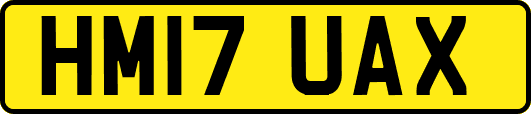 HM17 UAX